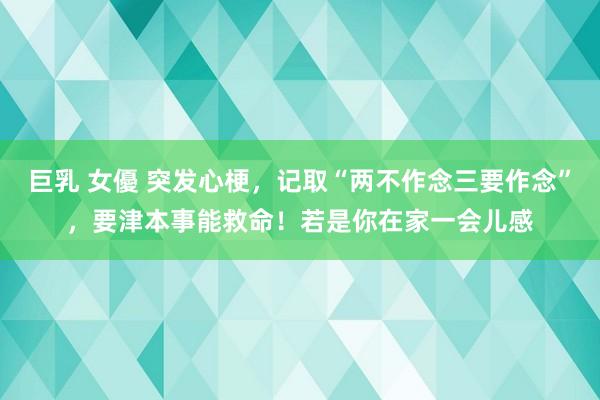 巨乳 女優 突发心梗，记取“两不作念三要作念”，要津本事能救命！若是你在家一会儿感